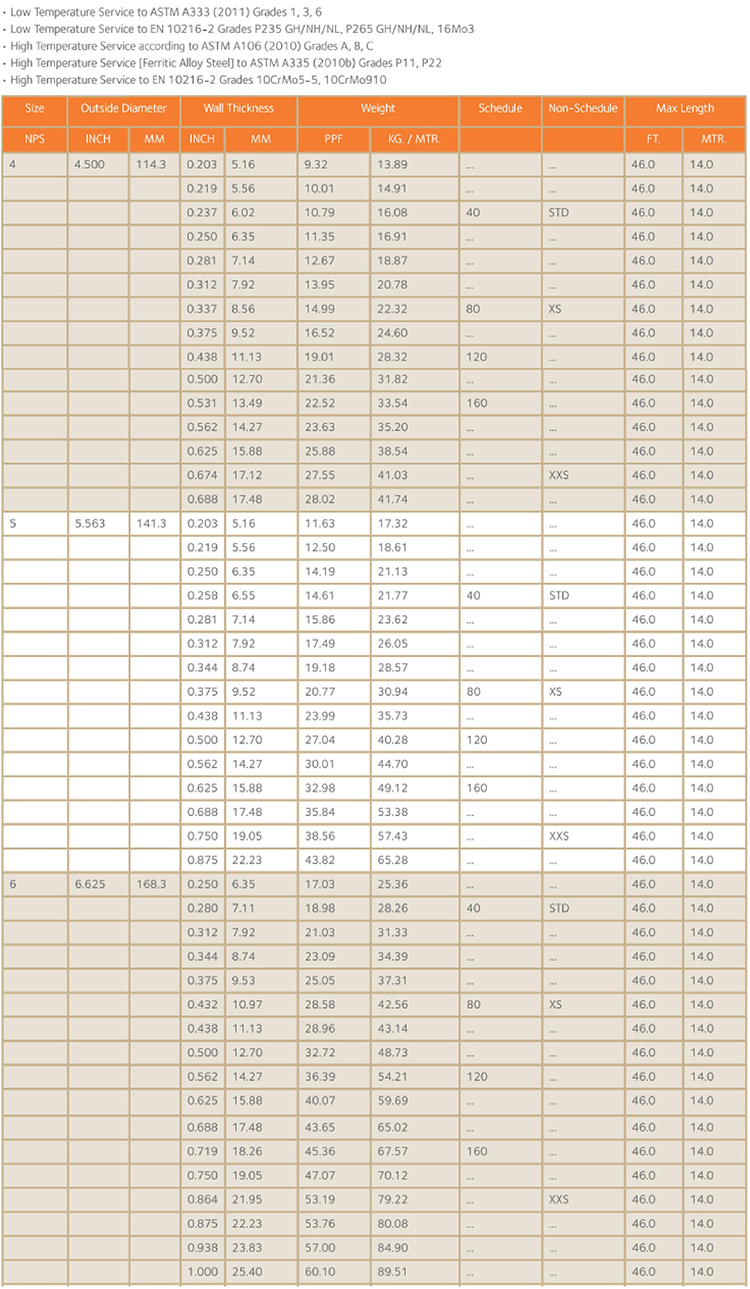 • Low Temperature Service to ASTM A333 (2011) Grades 1, 3, 6
• Low Temperature Service to EN 10216-2 Grades P235 GH/NH/NL, P265 GH/NH/NL, 16Mo3
• High Temperature Service according to ASTM A106 (2010) Grades A, B, C
• High Temperature Service [Ferritic Alloy Steel] to ASTM A335 (2010b) Grades P11, P22
• High Temperature Service to EN 10216-2 Grades 10CrMo5-5, 10CrMo910

| Size | Outside Diameter | | Wall Thickness | | Weight | | Schedule | Non-Schedule | Max Length | |
|---|---|---|---|---|---|---|---|---|---|---|
| NPS | INCH | MM | INCH | MM | PPF | KG. / MTR. | | | FT. | MTR. |
| 4 | 4.500 | 114.3 | 0.203 | 5.16 | 9.32 | 13.89 | ... | ... | 46.0 | 14.0 |
| | | | 0.219 | 5.56 | 10.01 | 14.91 | ... | ... | 46.0 | 14.0 |
| | | | 0.237 | 6.02 | 10.79 | 16.08 | 40 | STD | 46.0 | 14.0 |
| | | | 0.250 | 6.35 | 11.35 | 16.91 | ... | ... | 46.0 | 14.0 |
| | | | 0.281 | 7.14 | 12.67 | 18.87 | ... | ... | 46.0 | 14.0 |
| | | | 0.312 | 7.92 | 13.95 | 20.78 | ... | ... | 46.0 | 14.0 |
| | | | 0.337 | 8.56 | 14.99 | 22.32 | 80 | XS | 46.0 | 14.0 |
| | | | 0.375 | 9.52 | 16.52 | 24.60 | ... | ... | 46.0 | 14.0 |
| | | | 0.438 | 11.13 | 19.01 | 28.32 | 120 | ... | 46.0 | 14.0 |
| | | | 0.500 | 12.70 | 21.36 | 31.82 | ... | ... | 46.0 | 14.0 |
| | | | 0.531 | 13.49 | 22.52 | 33.54 | 160 | ... | 46.0 | 14.0 |
| | | | 0.562 | 14.27 | 23.63 | 35.20 | ... | ... | 46.0 | 14.0 |
| | | | 0.625 | 15.88 | 25.88 | 38.54 | ... | ... | 46.0 | 14.0 |
| | | | 0.674 | 17.12 | 27.55 | 41.03 | ... | XXS | 46.0 | 14.0 |
| | | | 0.688 | 17.48 | 28.02 | 41.74 | ... | ... | 46.0 | 14.0 |
| 5 | 5.563 | 141.3 | 0.203 | 5.16 | 11.63 | 17.32 | ... | ... | 46.0 | 14.0 |
| | | | 0.219 | 5.56 | 12.50 | 18.61 | ... | ... | 46.0 | 14.0 |
| | | | 0.250 | 6.35 | 14.19 | 21.13 | ... | ... | 46.0 | 14.0 |
| | | | 0.258 | 6.55 | 14.61 | 21.77 | 40 | STD | 46.0 | 14.0 |
| | | | 0.281 | 7.14 | 15.86 | 23.62 | ... | ... | 46.0 | 14.0 |
| | | | 0.312 | 7.92 | 17.49 | 26.05 | ... | ... | 46.0 | 14.0 |
| | | | 0.344 | 8.74 | 19.18 | 28.57 | ... | ... | 46.0 | 14.0 |
| | | | 0.375 | 9.52 | 20.77 | 30.94 | 80 | XS | 46.0 | 14.0 |
| | | | 0.438 | 11.13 | 23.99 | 35.73 | ... | ... | 46.0 | 14.0 |
| | | | 0.500 | 12.70 | 27.04 | 40.28 | 120 | ... | 46.0 | 14.0 |
| | | | 0.562 | 14.27 | 30.01 | 44.70 | ... | ... | 46.0 | 14.0 |
| | | | 0.625 | 15.88 | 32.98 | 49.12 | 160 | ... | 46.0 | 14.0 |
| | | | 0.688 | 17.48 | 35.84 | 53.38 | ... | ... | 46.0 | 14.0 |
| | | | 0.750 | 19.05 | 38.56 | 57.43 | ... | XXS | 46.0 | 14.0 |
| | | | 0.875 | 22.23 | 43.82 | 65.28 | ... | ... | 46.0 | 14.0 |
| 6 | 6.625 | 168.3 | 0.250 | 6.35 | 17.03 | 25.36 | ... | ... | 46.0 | 14.0 |
| | | | 0.280 | 7.11 | 18.98 | 28.26 | 40 | STD | 46.0 | 14.0 |
| | | | 0.312 | 7.92 | 21.03 | 31.33 | ... | ... | 46.0 | 14.0 |
| | | | 0.344 | 8.74 | 23.09 | 34.39 | ... | ... | 46.0 | 14.0 |
| | | | 0.375 | 9.53 | 25.05 | 37.31 | ... | ... | 46.0 | 14.0 |
| | | | 0.432 | 10.97 | 28.58 | 42.56 | 80 | XS | 46.0 | 14.0 |
| | | | 0.438 | 11.13 | 28.96 | 43.14 | ... | ... | 46.0 | 14.0 |
| | | | 0.500 | 12.70 | 32.72 | 48.73 | ... | ... | 46.0 | 14.0 |
| | | | 0.562 | 14.27 | 36.39 | 54.21 | 120 | ... | 46.0 | 14.0 |
| | | | 0.625 | 15.88 | 40.07 | 59.69 | ... | ... | 46.0 | 14.0 |
| | | | 0.688 | 17.48 | 43.65 | 65.02 | ... | ... | 46.0 | 14.0 |
| | | | 0.719 | 18.26 | 45.36 | 67.57 | 160 | ... | 46.0 | 14.0 |
| | | | 0.750 | 19.05 | 47.07 | 70.12 | ... | ... | 46.0 | 14.0 |
| | | | 0.864 | 21.95 | 53.19 | 79.22 | ... | XXS | 46.0 | 14.0 |
| | | | 0.875 | 22.23 | 53.76 | 80.08 | ... | ... | 46.0 | 14.0 |
| | | | 0.938 | 23.83 | 57.00 | 84.90 | ... | ... | 46.0 | 14.0 |
| | | | 1.000 | 25.40 | 60.10 | 89.51 | ... | ... | 46.0 | 14.0 |